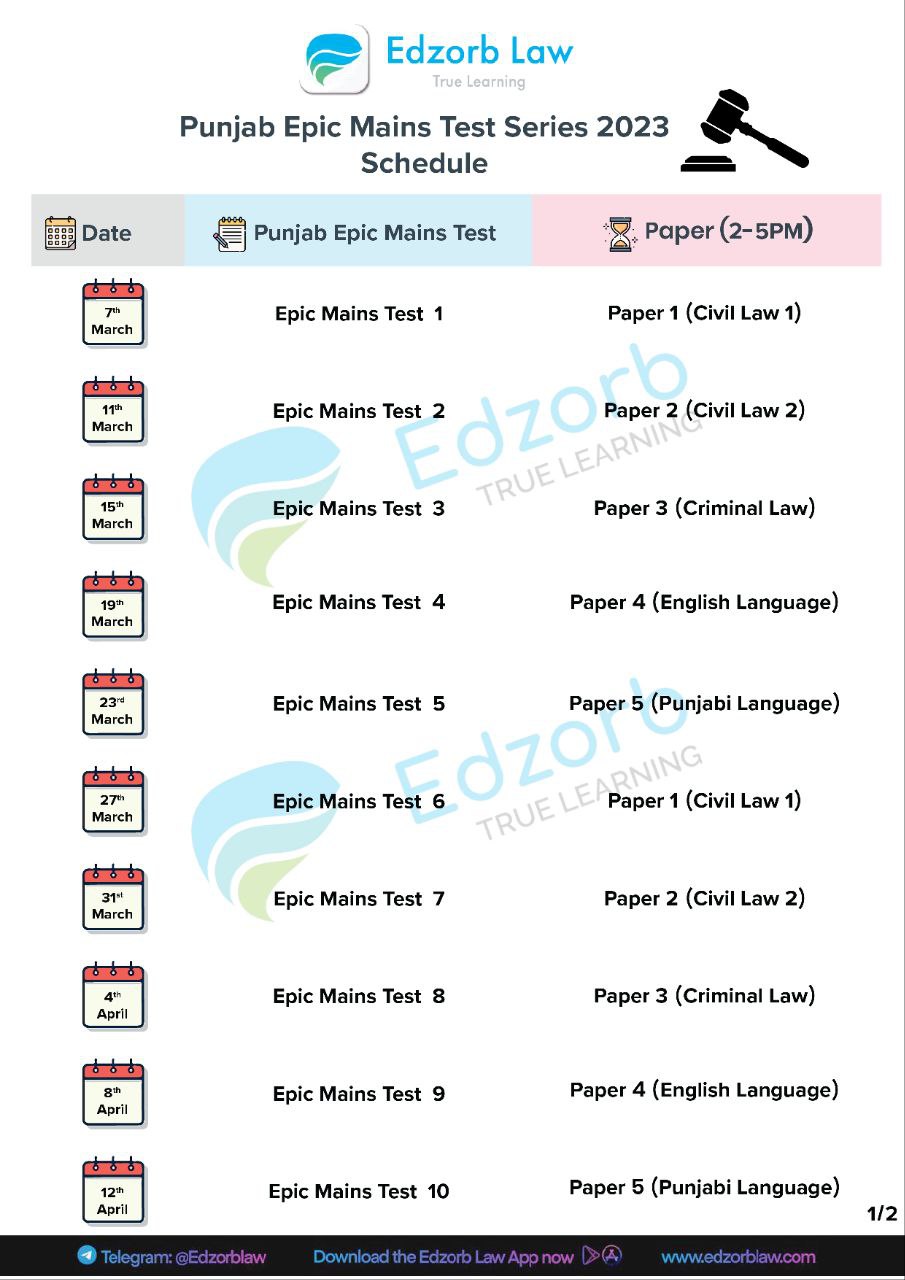 Edzorb Law
True Learning

Punjab Epic Mains Test Series 2023
Schedule

| Date | Punjab Epic Mains Test | Paper (2-5PM) |
|---|---|---|
| 7th March | Epic Mains Test 1 | Paper 1 (Civil Law 1) |
| 11th March | Epic Mains Test 2 | Paper 2 (Civil Law 2) |
| 15th March | Epic Mains Test 3 | Paper 3 (Criminal Law) |
| 19th March | Epic Mains Test 4 | Paper 4 (English Language) |
| 23rd March | Epic Mains Test 5 | Paper 5 (Punjabi Language) |
| 27th March | Epic Mains Test 6 | Paper 1 (Civil Law 1) |
| 31st March | Epic Mains Test 7 | Paper 2 (Civil Law 2) |
| 4th April | Epic Mains Test 8 | Paper 3 (Criminal Law) |
| 8th April | Epic Mains Test 9 | Paper 4 (English Language) |
| 12th April | Epic Mains Test 10 | Paper 5 (Punjabi Language) |

1/2

Telegram: @Edzorblaw Download the Edzorb Law App now www.edzorblaw.com

Edzorb
TRUE LEARNING